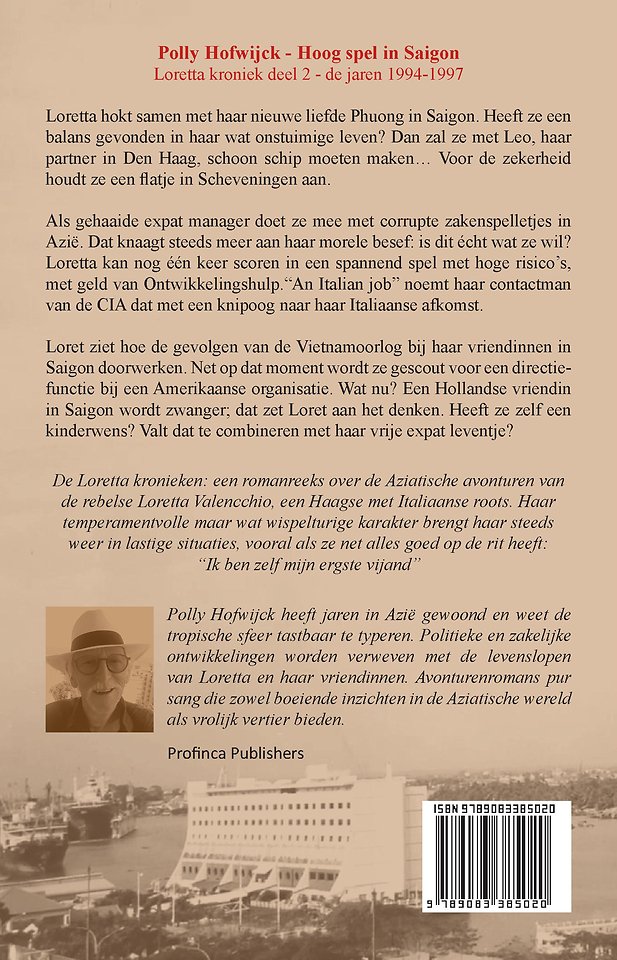 Polly Hofwijck - Hoog spel in Saigon
Loretta kroniek deel 2 - de jaren 1994-1997

Loretta hokt samen met haar nieuwe liefde Phuong in Saigon. Heeft ze een balans gevonden in haar wat onstuimige leven? Dan zal ze met Leo, haar partner in Den Haag, schoon schip moeten maken… Voor de zekerheid houdt ze een flatje in Scheveningen aan.

Als gehaaide expat manager doet ze mee met corrupte zakenspelletjes in Azië. Dat knaagt steeds meer aan haar morele besef: is dit écht wat ze wil? Loretta kan nog één keer scoren in een spannend spel met hoge risico's, met geld van Ontwikkelingshulp."An Italian job" noemt haar contactman van de CIA dat met een knipoog naar haar Italiaanse afkomst.

Loret ziet hoe de gevolgen van de Vietnamoorlog bij haar vriendinnen in Saigon doorwerken. Net op dat moment wordt ze gescout voor een directiefunctie bij een Amerikaanse organisatie. Wat nu? Een Hollandse vriendin in Saigon wordt zwanger; dat zet Loret aan het denken. Heeft ze zelf een kinderwens? Valt dat te combineren met haar vrije expat leventje?

De Loretta kronieken: een romanreeks over de Aziatische avonturen van de rebelse Loretta Valencchio, een Haagse met Italiaanse roots. Haar temperamentvolle maar wat wispelturige karakter brengt haar steeds weer in lastige situaties, vooral als ze net alles goed op de rit heeft: "Ik ben zelf mijn ergste vijand"

Polly Hofwijck heeft jaren in Azië gewoond en weet de tropische sfeer tastbaar te typeren. Politieke en zakelijke ontwikkelingen worden verweven met de levenslopen van Loretta en haar vriendinnen. Avonturenromans pur sang die zowel boeiende inzichten in de Aziatische wereld als vrolijk vertier bieden.

Profinca Publishers

ISBN 9789083385020

9 789083 385020